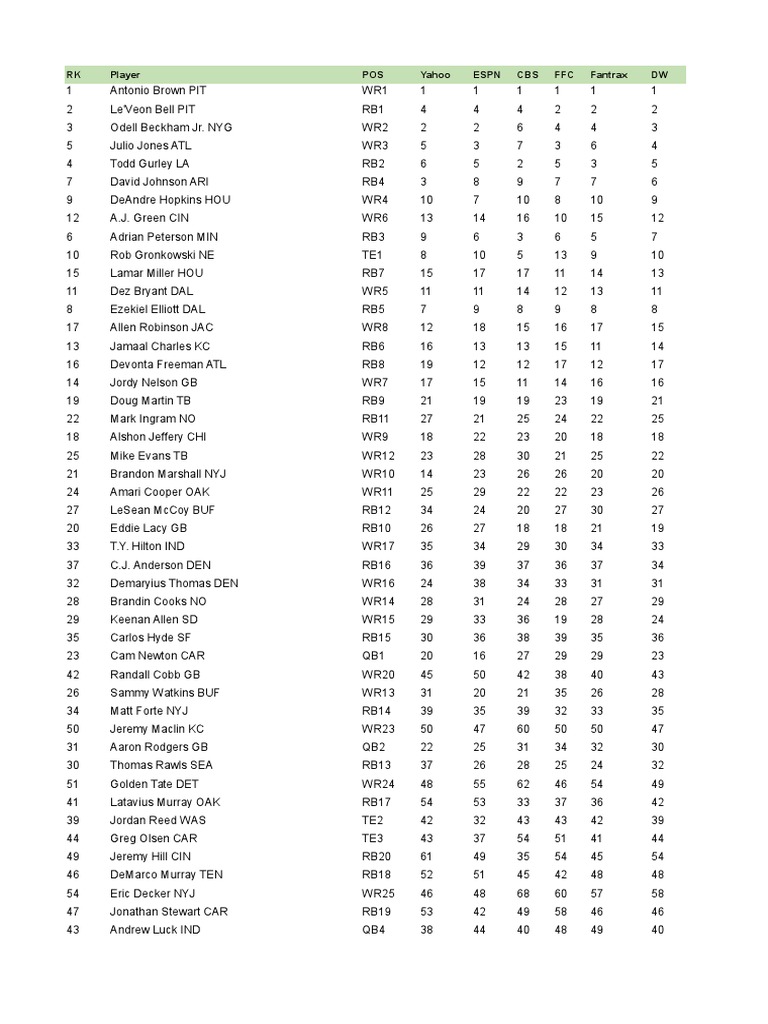 | RK | Player | POS | Yahoo | ESPN | CBS | FFC | Fantrax | DW |
|---|---|---|---|---|---|---|---|---|
| 1 | Antonio Brown PIT | WR1 | 1 | 1 | 1 | 1 | 1 | 1 |
| 2 | Le'Veon Bell PIT | RB1 | 4 | 4 | 4 | 2 | 2 | 2 |
| 3 | Odell Beckham Jr. NYG | WR2 | 2 | 2 | 6 | 4 | 4 | 3 |
| 5 | Julio Jones ATL | WR3 | 5 | 3 | 7 | 3 | 6 | 4 |
| 4 | Todd Gurley LA | RB2 | 6 | 5 | 2 | 5 | 3 | 5 |
| 7 | David Johnson ARI | RB4 | 3 | 8 | 9 | 7 | 7 | 6 |
| 9 | DeAndre Hopkins HOU | WR4 | 10 | 7 | 10 | 8 | 10 | 9 |
| 12 | A.J. Green CIN | WR6 | 13 | 14 | 16 | 10 | 15 | 12 |
| 6 | Adrian Peterson MIN | RB3 | 9 | 6 | 3 | 6 | 5 | 7 |
| 10 | Rob Gronkowski NE | TE1 | 8 | 10 | 5 | 13 | 9 | 10 |
| 15 | Lamar Miller HOU | RB7 | 15 | 17 | 17 | 11 | 14 | 13 |
| 11 | Dez Bryant DAL | WR5 | 11 | 11 | 14 | 12 | 13 | 11 |
| 8 | Ezekiel Elliott DAL | RB5 | 7 | 9 | 8 | 9 | 8 | 8 |
| 17 | Allen Robinson JAC | WR8 | 12 | 18 | 15 | 16 | 17 | 15 |
| 13 | Jamaal Charles KC | RB6 | 16 | 13 | 13 | 15 | 11 | 14 |
| 16 | Devonta Freeman ATL | RB8 | 19 | 12 | 12 | 17 | 12 | 17 |
| 14 | Jordy Nelson GB | WR7 | 17 | 15 | 11 | 14 | 16 | 16 |
| 19 | Doug Martin TB | RB9 | 21 | 19 | 19 | 23 | 19 | 21 |
| 22 | Mark Ingram NO | RB11 | 27 | 21 | 25 | 24 | 22 | 25 |
| 18 | Alshon Jeffery CHI | WR9 | 18 | 22 | 23 | 20 | 18 | 18 |
| 25 | Mike Evans TB | WR12 | 23 | 28 | 30 | 21 | 25 | 22 |
| 21 | Brandon Marshall NYJ | WR10 | 14 | 23 | 26 | 26 | 20 | 20 |
| 24 | Amari Cooper OAK | WR11 | 25 | 29 | 22 | 22 | 23 | 26 |
| 27 | LeSean McCoy BUF | RB12 | 34 | 24 | 20 | 27 | 30 | 27 |
| 20 | Eddie Lacy GB | RB10 | 26 | 27 | 18 | 18 | 21 | 19 |
| 33 | T.Y. Hilton IND | WR17 | 35 | 34 | 29 | 30 | 34 | 33 |
| 37 | C.J. Anderson DEN | RB16 | 36 | 39 | 37 | 36 | 37 | 34 |
| 32 | Demaryius Thomas DEN | WR16 | 24 | 38 | 34 | 33 | 31 | 31 |
| 28 | Brandin Cooks NO | WR14 | 28 | 31 | 24 | 28 | 27 | 29 |
| 29 | Keenan Allen SD | WR15 | 29 | 33 | 36 | 19 | 28 | 24 |
| 35 | Carlos Hyde SF | RB15 | 30 | 36 | 38 | 39 | 35 | 36 |
| 23 | Cam Newton CAR | QB1 | 20 | 16 | 27 | 29 | 29 | 23 |
| 42 | Randall Cobb GB | WR20 | 45 | 50 | 42 | 38 | 40 | 43 |
| 26 | Sammy Watkins BUF | WR13 | 31 | 20 | 21 | 35 | 26 | 28 |
| 34 | Matt Forte NYJ | RB14 | 39 | 35 | 39 | 32 | 33 | 35 |
| 50 | Jeremy Maclin KC | WR23 | 50 | 47 | 60 | 50 | 50 | 47 |
| 31 | Aaron Rodgers GB | QB2 | 22 | 25 | 31 | 34 | 32 | 30 |
| 30 | Thomas Rawls SEA | RB13 | 37 | 26 | 28 | 25 | 24 | 32 |
| 51 | Golden Tate DET | WR24 | 48 | 55 | 62 | 46 | 54 | 49 |
| 41 | Latavius Murray OAK | RB17 | 54 | 53 | 33 | 37 | 36 | 42 |
| 39 | Jordan Reed WAS | TE2 | 42 | 32 | 43 | 43 | 42 | 39 |
| 44 | Greg Olsen CAR | TE3 | 43 | 37 | 54 | 51 | 41 | 44 |
| 49 | Jeremy Hill CIN | RB20 | 61 | 49 | 35 | 54 | 45 | 54 |
| 46 | DeMarco Murray TEN | RB18 | 52 | 51 | 45 | 42 | 48 | 48 |
| 54 | Eric Decker NYJ | WR25 | 46 | 48 | 68 | 60 | 57 | 58 |
| 47 | Jonathan Stewart CAR | RB19 | 53 | 42 | 49 | 58 | 46 | 46 |
| 43 | Andrew Luck IND | QB4 | 38 | 44 | 40 | 48 | 49 | 40 |